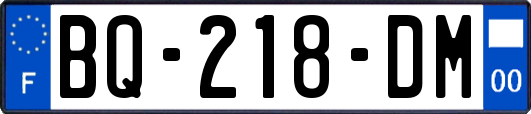 F
BQ-218-DM
00